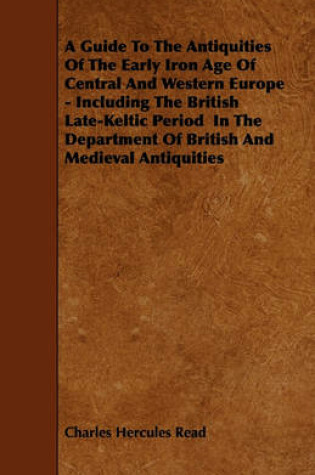 A Guide To The Antiquities Of The Early Iron Age Of Central And Western Europe - Including The British Late-Keltic Period In The Department Of British And Medieval Antiquities

Charles Hercules Read